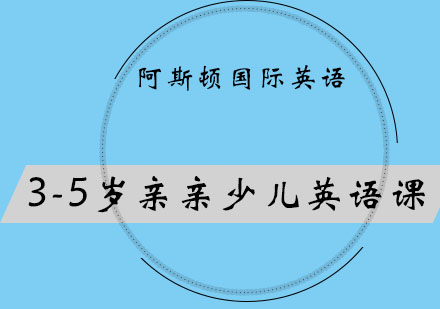 阿斯顿国际英语

3-5岁亲亲少儿英语课